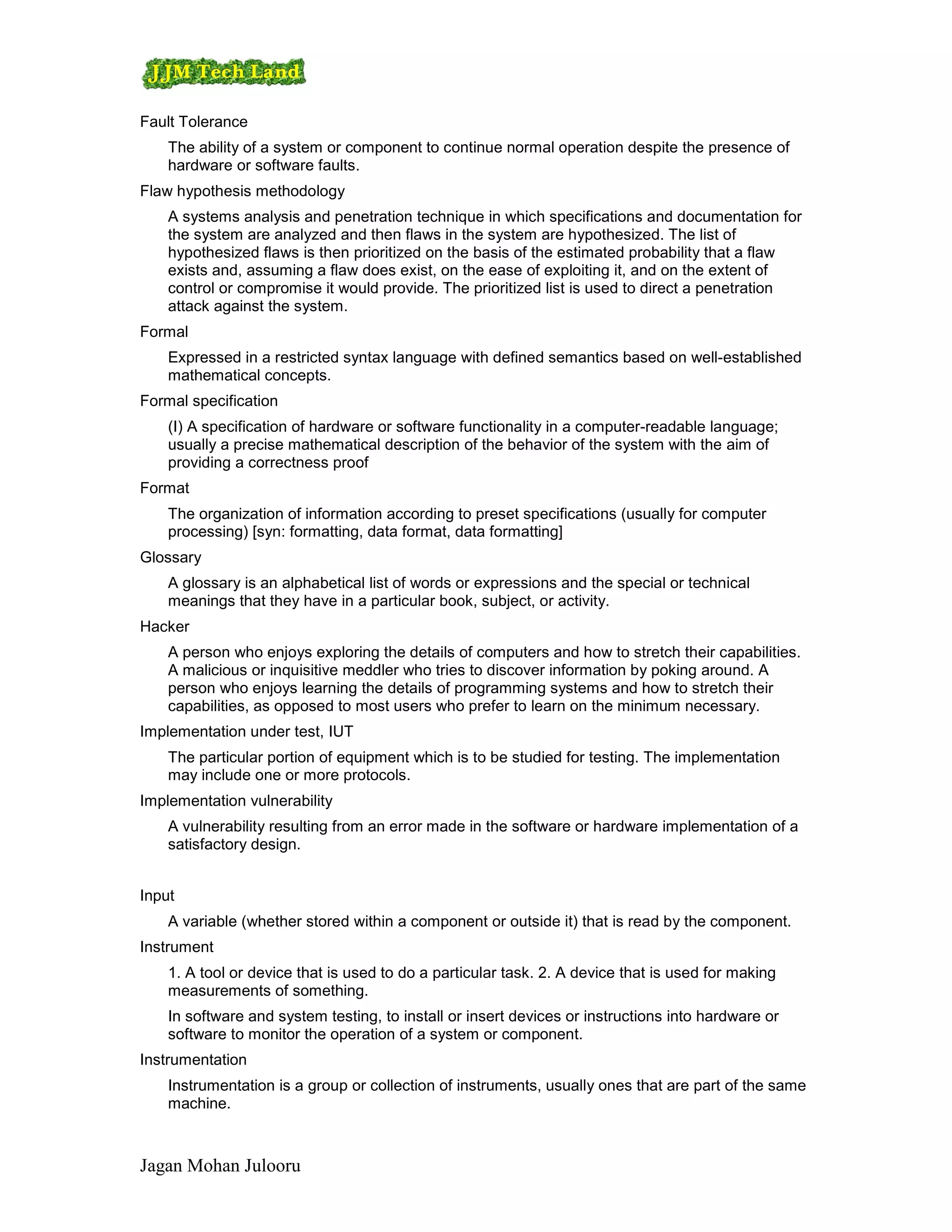 JJM Tech Land

Fault Tolerance

The ability of a system or component to continue normal operation despite the presence of hardware or software faults.

Flaw hypothesis methodology

A systems analysis and penetration technique in which specifications and documentation for the system are analyzed and then flaws in the system are hypothesized. The list of hypothesized flaws is then prioritized on the basis of the estimated probability that a flaw exists and, assuming a flaw does exist, on the ease of exploiting it, and on the extent of control or compromise it would provide. The prioritized list is used to direct a penetration attack against the system.

Formal

Expressed in a restricted syntax language with defined semantics based on well-established mathematical concepts.

Formal specification

(I) A specification of hardware or software functionality in a computer-readable language; usually a precise mathematical description of the behavior of the system with the aim of providing a correctness proof

Format

The organization of information according to preset specifications (usually for computer processing) [syn: formatting, data format, data formatting]

Glossary

A glossary is an alphabetical list of words or expressions and the special or technical meanings that they have in a particular book, subject, or activity.

Hacker

A person who enjoys exploring the details of computers and how to stretch their capabilities. A malicious or inquisitive meddler who tries to discover information by poking around. A person who enjoys learning the details of programming systems and how to stretch their capabilities, as opposed to most users who prefer to learn on the minimum necessary.

Implementation under test, IUT

The particular portion of equipment which is to be studied for testing. The implementation may include one or more protocols.

Implementation vulnerability

A vulnerability resulting from an error made in the software or hardware implementation of a satisfactory design.

Input

A variable (whether stored within a component or outside it) that is read by the component.

Instrument

1. A tool or device that is used to do a particular task. 2. A device that is used for making measurements of something.

In software and system testing, to install or insert devices or instructions into hardware or software to monitor the operation of a system or component.

Instrumentation

Instrumentation is a group or collection of instruments, usually ones that are part of the same machine.

Jagan Mohan Julooru